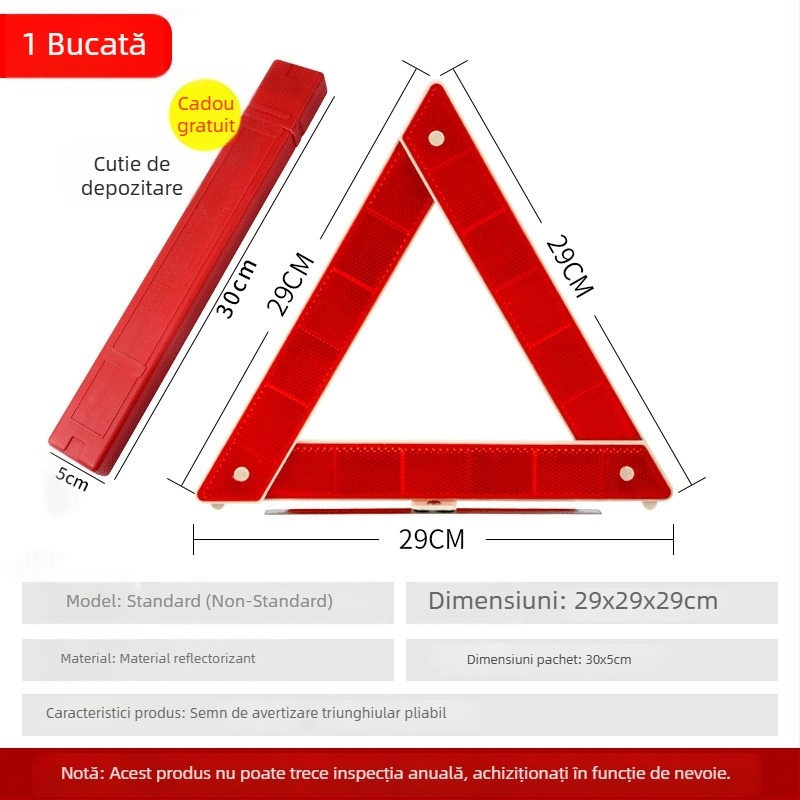 1 Bucată

Cadou gratuit

Cutie de depozitare

30cm

5cm

29CM

29CM

29CM

Model: Standard (Non-Standard)

Dimensiuni: 29x29x29cm

Material: Material reflectorizant

Dimensiuni pachet: 30x5cm

Caracteristici produs: Semn de avertizare triunghiular pliabil

Notă: Acest produs nu poate trece inspecția anuală, achiziționați în funcție de nevoie.